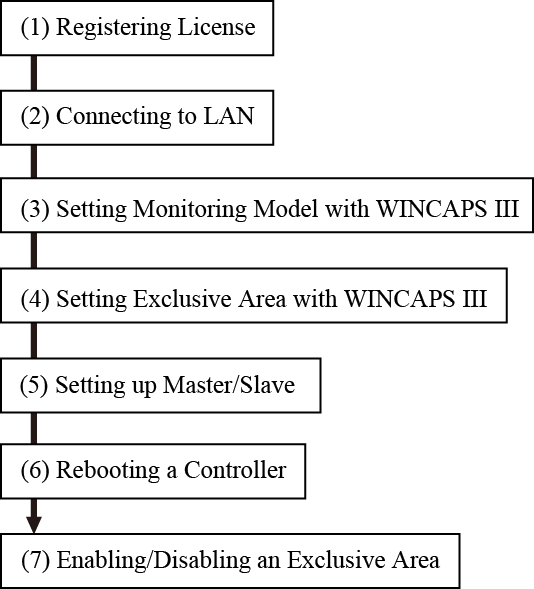 (1) Registering License

(2) Connecting to LAN

(3) Setting Monitoring Model with WINCAPS III

(4) Setting Exclusive Area with WINCAPS III

(5) Setting up Master/Slave

(6) Rebooting a Controller

(7) Enabling/Disabling an Exclusive Area